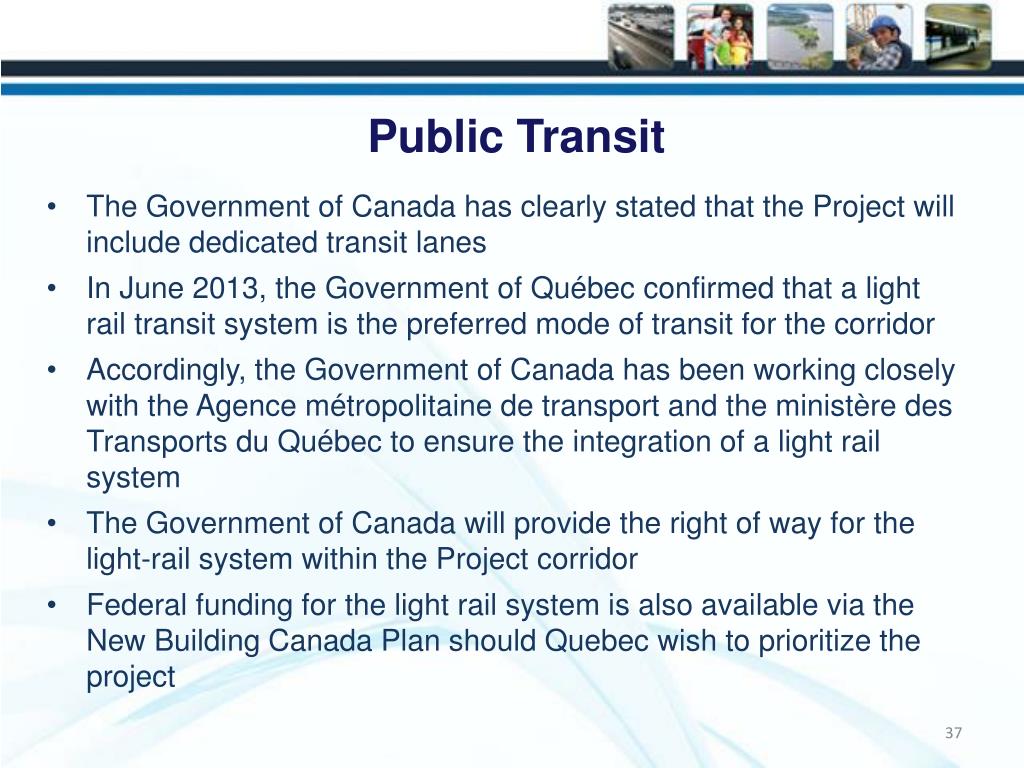 Public Transit

• The Government of Canada has clearly stated that the Project will include dedicated transit lanes

• In June 2013, the Government of Québec confirmed that a light rail transit system is the preferred mode of transit for the corridor

• Accordingly, the Government of Canada has been working closely with the Agence métropolitaine de transport and the ministère des Transports du Québec to ensure the integration of a light rail system

• The Government of Canada will provide the right of way for the light-rail system within the Project corridor

• Federal funding for the light rail system is also available via the New Building Canada Plan should Quebec wish to prioritize the project

37